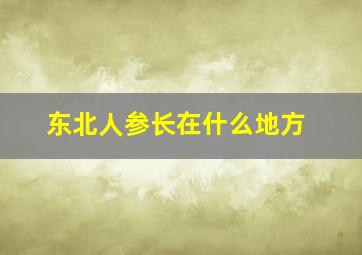 东北人参长在什么地方